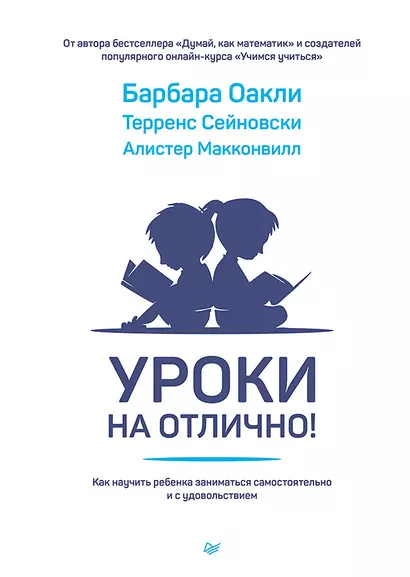 От автора бестселлера «Думай, как математик» и создателей популярного онлайн-курса «Учимся учиться»

Барбара Оакли
Терренс Сейновски
Алистер Макконвилл

УРОКИ
НА ОТЛИЧНО!

Как научить ребенка заниматься самостоятельно и с удовольствием